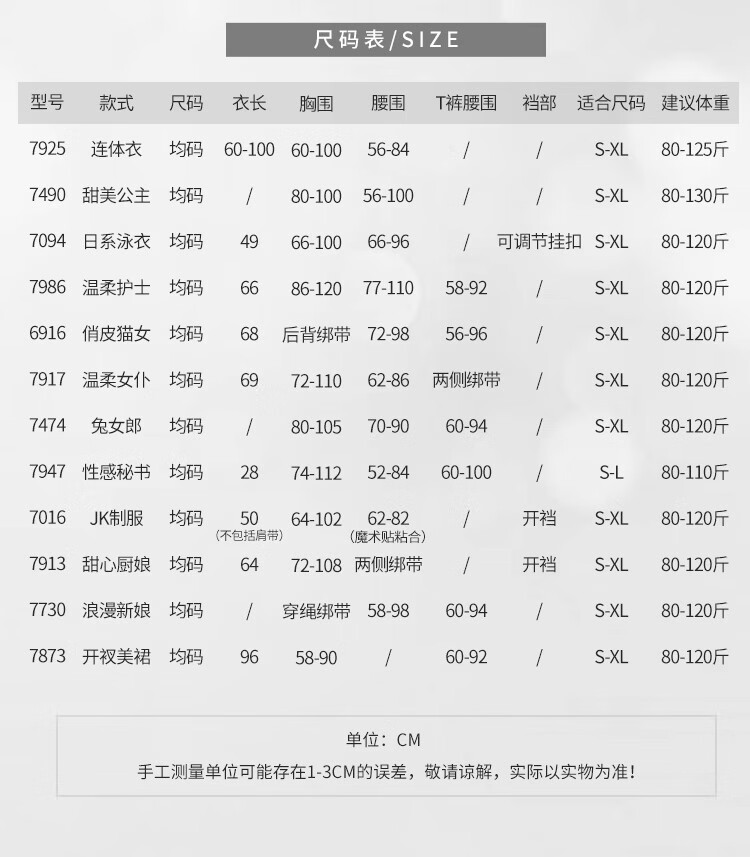 尺码表/SIZE

| 型号 | 款式 | 尺码 | 衣长 | 胸围 | 腰围 | T裤腰围 | 裆部 | 适合尺码 | 建议体重 |
|---|---|---|---|---|---|---|---|---|---|
| 7925 | 连体衣 | 均码 | 60-100 | 60-100 | 56-84 | / | / | S-XL | 80-125斤 |
| 7490 | 甜美公主 | 均码 | / | 80-100 | 56-100 | / | / | S-XL | 80-130斤 |
| 7094 | 日系泳衣 | 均码 | 49 | 66-100 | 66-96 | / | 可调节挂扣 | S-XL | 80-120斤 |
| 7986 | 温柔护士 | 均码 | 66 | 86-120 | 77-110 | 58-92 | / | S-XL | 80-120斤 |
| 6916 | 俏皮猫女 | 均码 | 68 | 后背绑带 | 72-98 | 56-96 | / | S-XL | 80-120斤 |
| 7917 | 温柔女仆 | 均码 | 69 | 72-110 | 62-86 | 两侧绑带 | / | S-XL | 80-120斤 |
| 7474 | 兔女郎 | 均码 | / | 80-105 | 70-90 | 60-94 | / | S-XL | 80-120斤 |
| 7947 | 性感秘书 | 均码 | 28 | 74-112 | 52-84 | 60-100 | / | S-L | 80-110斤 |
| 7016 | JK制服 | 均码 | 50 (不包括肩带) | 64-102 | 62-82 (魔术贴粘合) | / | 开裆 | S-XL | 80-120斤 |
| 7913 | 甜心厨娘 | 均码 | 64 | 72-108 | 两侧绑带 | / | 开裆 | S-XL | 80-120斤 |
| 7730 | 浪漫新娘 | 均码 | / | 穿绳绑带 | 58-98 | 60-94 | / | S-XL | 80-120斤 |
| 7873 | 开衩美裙 | 均码 | 96 | 58-90 | / | 60-92 | / | S-XL | 80-120斤 |

单位：CM
手工测量单位可能存在1-3CM的误差，敬请谅解，实际以实物为准!